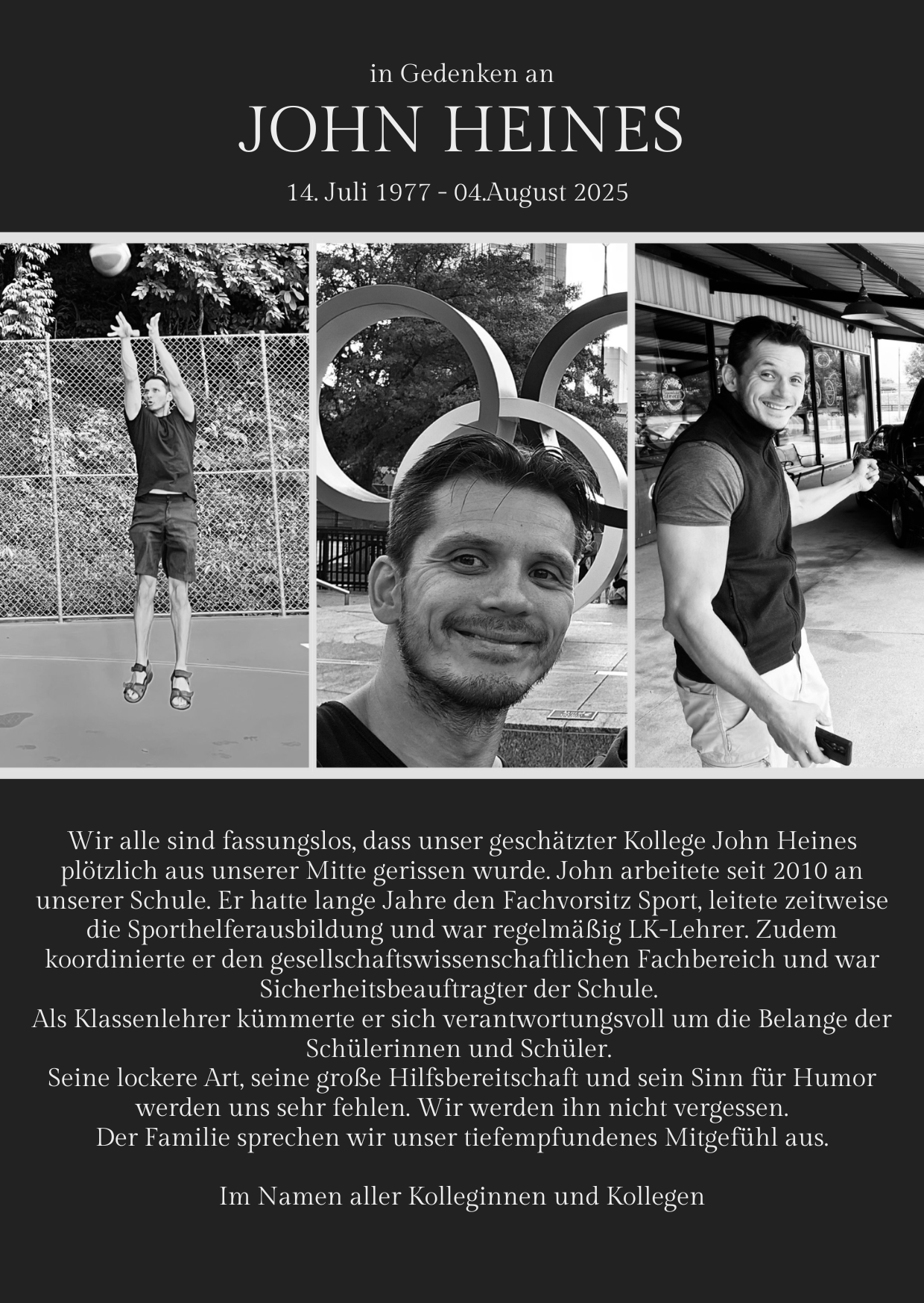 in Gedenken an

JOHN HEINES

14. Juli 1977 - 04.August 2025

Wir alle sind fassungslos, dass unser geschätzter Kollege John Heines plötzlich aus unserer Mitte gerissen wurde. John arbeitete seit 2010 an unserer Schule. Er hatte lange Jahre den Fachvorsitz Sport, leitete zeitweise die Sporthelferausbildung und war regelmäßig LK-Lehrer. Zudem koordinierte er den gesellschaftswissenschaftlichen Fachbereich und war Sicherheitsbeauftragter der Schule.
Als Klassenlehrer kümmerte er sich verantwortungsvoll um die Belange der Schülerinnen und Schüler.
Seine lockere Art, seine große Hilfsbereitschaft und sein Sinn für Humor werden uns sehr fehlen. Wir werden ihn nicht vergessen.
Der Familie sprechen wir unser tiefempfundenes Mitgefühl aus.

Im Namen aller Kolleginnen und Kollegen